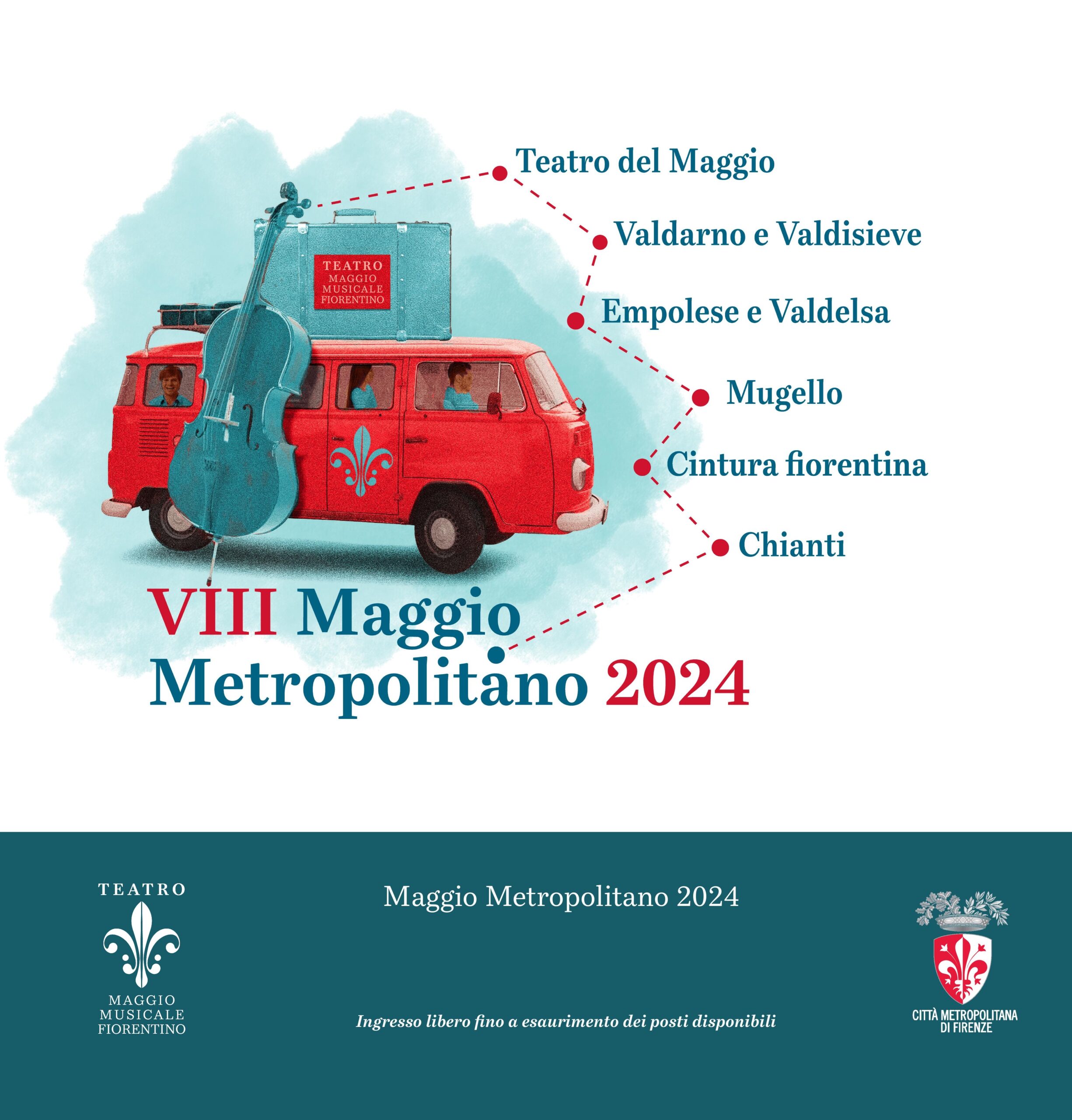 Teatro del Maggio

Valdarno e Valdisieve

Empolese e Valdelsa

Mugello

Cintura fiorentina

Chianti

TEATRO
MAGGIO
MUSICALE
FIORENTINO

VIII Maggio
Metropolitano 2024

TEATRO
MAGGIO
MUSICALE
FIORENTINO

Maggio Metropolitano 2024

Ingresso libero fino a esaurimento dei posti disponibili

CITTÀ METROPOLITANA
DI FIRENZE